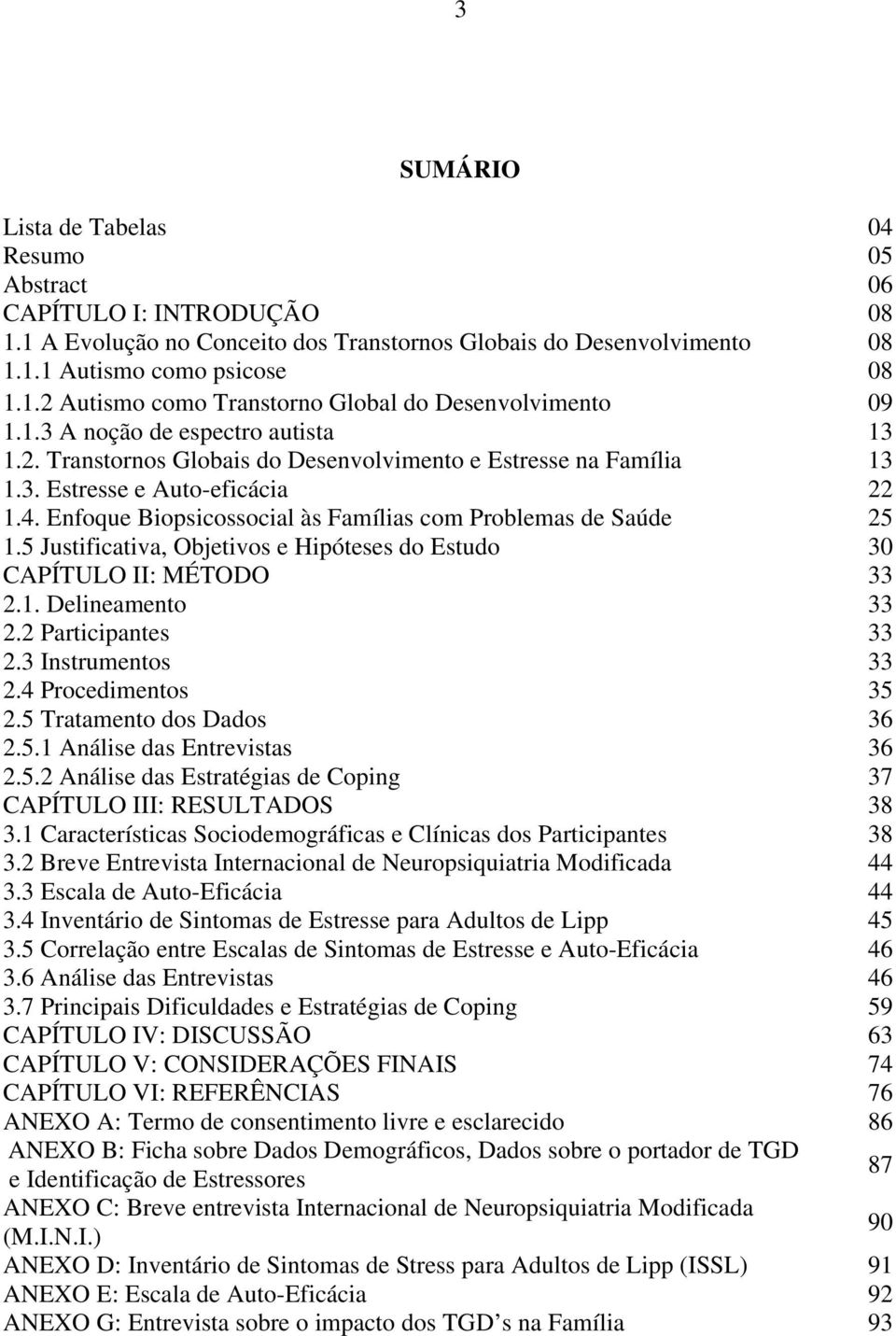 3

SUMÁRIO

Lista de Tabelas 04
Resumo 05
Abstract 06
CAPÍTULO I: INTRODUÇÃO 08
1.1 A Evolução no Conceito dos Transtornos Globais do Desenvolvimento 08
1.1.1 Autismo como psicose 08
1.1.2 Autismo como Transtorno Global do Desenvolvimento 09
1.1.3 A noção de espectro autista 13
1.2. Transtornos Globais do Desenvolvimento e Estresse na Família 13
1.3. Estresse e Auto-eficácia 22
1.4. Enfoque Biopsicossocial às Famílias com Problemas de Saúde 25
1.5 Justificativa, Objetivos e Hipóteses do Estudo 30
CAPÍTULO II: MÉTODO 33
2.1. Delineamento 33
2.2 Participantes 33
2.3 Instrumentos 33
2.4 Procedimentos 35
2.5 Tratamento dos Dados 36
2.5.1 Análise das Entrevistas 36
2.5.2 Análise das Estratégias de Coping 37
CAPÍTULO III: RESULTADOS 38
3.1 Características Sociodemográficas e Clínicas dos Participantes 38
3.2 Breve Entrevista Internacional de Neuropsiquiatria Modificada 44
3.3 Escala de Auto-Eficácia 44
3.4 Inventário de Sintomas de Estresse para Adultos de Lipp 45
3.5 Correlação entre Escalas de Sintomas de Estresse e Auto-Eficácia 46
3.6 Análise das Entrevistas 46
3.7 Principais Dificuldades e Estratégias de Coping 59
CAPÍTULO IV: DISCUSSÃO 63
CAPÍTULO V: CONSIDERAÇÕES FINAIS 74
CAPÍTULO VI: REFERÊNCIAS 76
ANEXO A: Termo de consentimento livre e esclarecido 86
ANEXO B: Ficha sobre Dados Demográficos, Dados sobre o portador de TGD e Identificação de Estressores 87
ANEXO C: Breve entrevista Internacional de Neuropsiquiatria Modificada (M.I.N.I.) 90
ANEXO D: Inventário de Sintomas de Stress para Adultos de Lipp (ISSL) 91
ANEXO E: Escala de Auto-Eficácia 92
ANEXO G: Entrevista sobre o impacto dos TGD s na Família 93